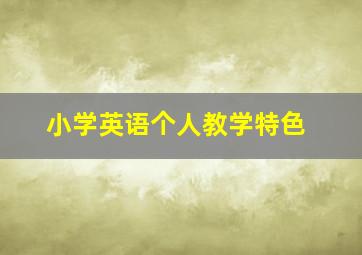 小学英语个人教学特色